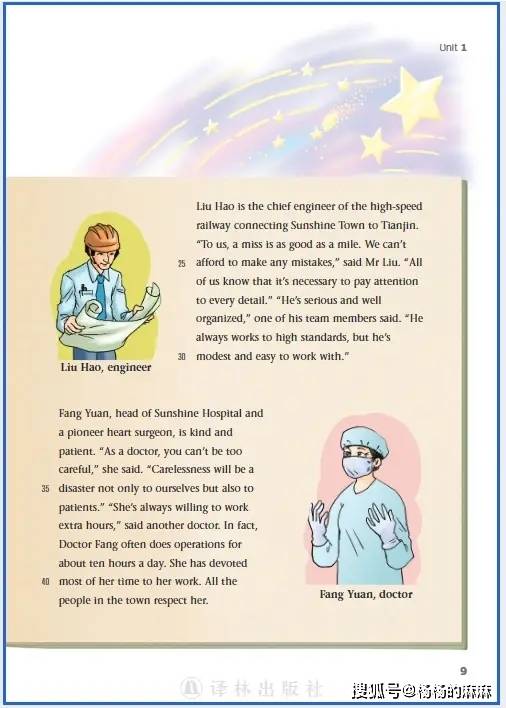 Unit 1

Liu Hao is the chief engineer of the high-speed railway connecting Sunshine Town to Tianjin. "To us, a miss is as good as a mile. We can't 25 afford to make any mistakes," said Mr Liu. "All of us know that it's necessary to pay attention to every detail." "He's serious and well organized," one of his team members said. "He always works to high standards, but he's 30 modest and easy to work with."

Liu Hao, engineer

Fang Yuan, head of Sunshine Hospital and a pioneer heart surgeon, is kind and patient. "As a doctor, you can't be too careful," she said. "Carelessness will be a 35 disaster not only to ourselves but also to patients." "She's always willing to work extra hours," said another doctor. In fact, Doctor Fang often does operations for about ten hours a day. She has devoted 40 most of her time to her work. All the people in the town respect her.

Fang Yuan, doctor

9

译林出版社

搜狐号@杨杨的麻麻